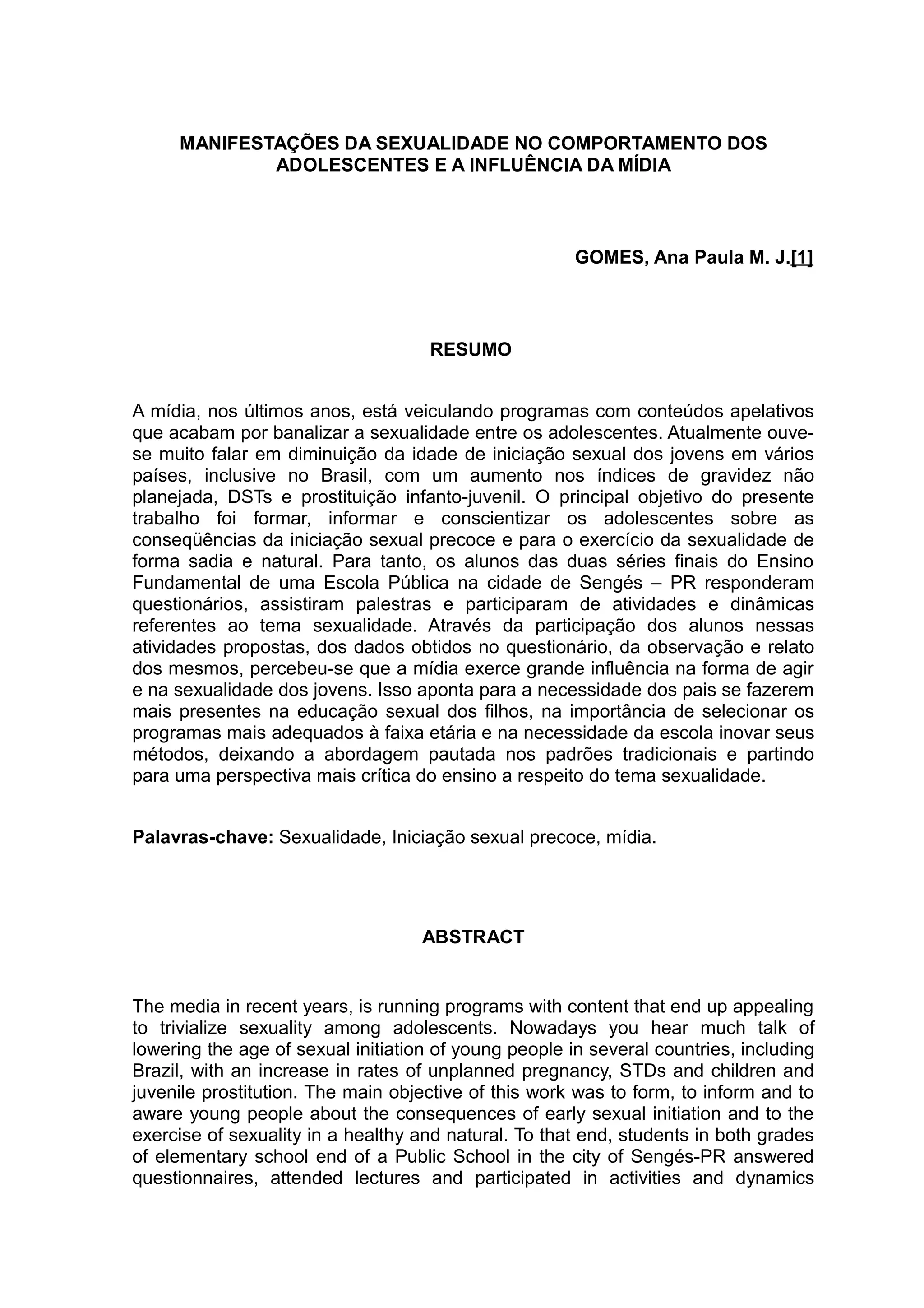 MANIFESTAÇÕES DA SEXUALIDADE NO COMPORTAMENTO DOS ADOLESCENTES E A INFLUÊNCIA DA MÍDIA

GOMES, Ana Paula M. J.[1]

RESUMO

A mídia, nos últimos anos, está veiculando programas com conteúdos apelativos que acabam por banalizar a sexualidade entre os adolescentes. Atualmente ouve-se muito falar em diminuição da idade de iniciação sexual dos jovens em vários países, inclusive no Brasil, com um aumento nos índices de gravidez não planejada, DSTs e prostituição infanto-juvenil. O principal objetivo do presente trabalho foi formar, informar e conscientizar os adolescentes sobre as conseqüências da iniciação sexual precoce e para o exercício da sexualidade de forma sadia e natural. Para tanto, os alunos das duas séries finais do Ensino Fundamental de uma Escola Pública na cidade de Sengés – PR responderam questionários, assistiram palestras e participaram de atividades e dinâmicas referentes ao tema sexualidade. Através da participação dos alunos nessas atividades propostas, dos dados obtidos no questionário, da observação e relato dos mesmos, percebeu-se que a mídia exerce grande influência na forma de agir e na sexualidade dos jovens. Isso aponta para a necessidade dos pais se fazerem mais presentes na educação sexual dos filhos, na importância de selecionar os programas mais adequados à faixa etária e na necessidade da escola inovar seus métodos, deixando a abordagem pautada nos padrões tradicionais e partindo para uma perspectiva mais crítica do ensino a respeito do tema sexualidade.

Palavras-chave: Sexualidade, Iniciação sexual precoce, mídia.

ABSTRACT

The media in recent years, is running programs with content that end up appealing to trivialize sexuality among adolescents. Nowadays you hear much talk of lowering the age of sexual initiation of young people in several countries, including Brazil, with an increase in rates of unplanned pregnancy, STDs and children and juvenile prostitution. The main objective of this work was to form, to inform and to aware young people about the consequences of early sexual initiation and to the exercise of sexuality in a healthy and natural. To that end, students in both grades of elementary school end of a Public School in the city of Sengés-PR answered questionnaires, attended lectures and participated in activities and dynamics